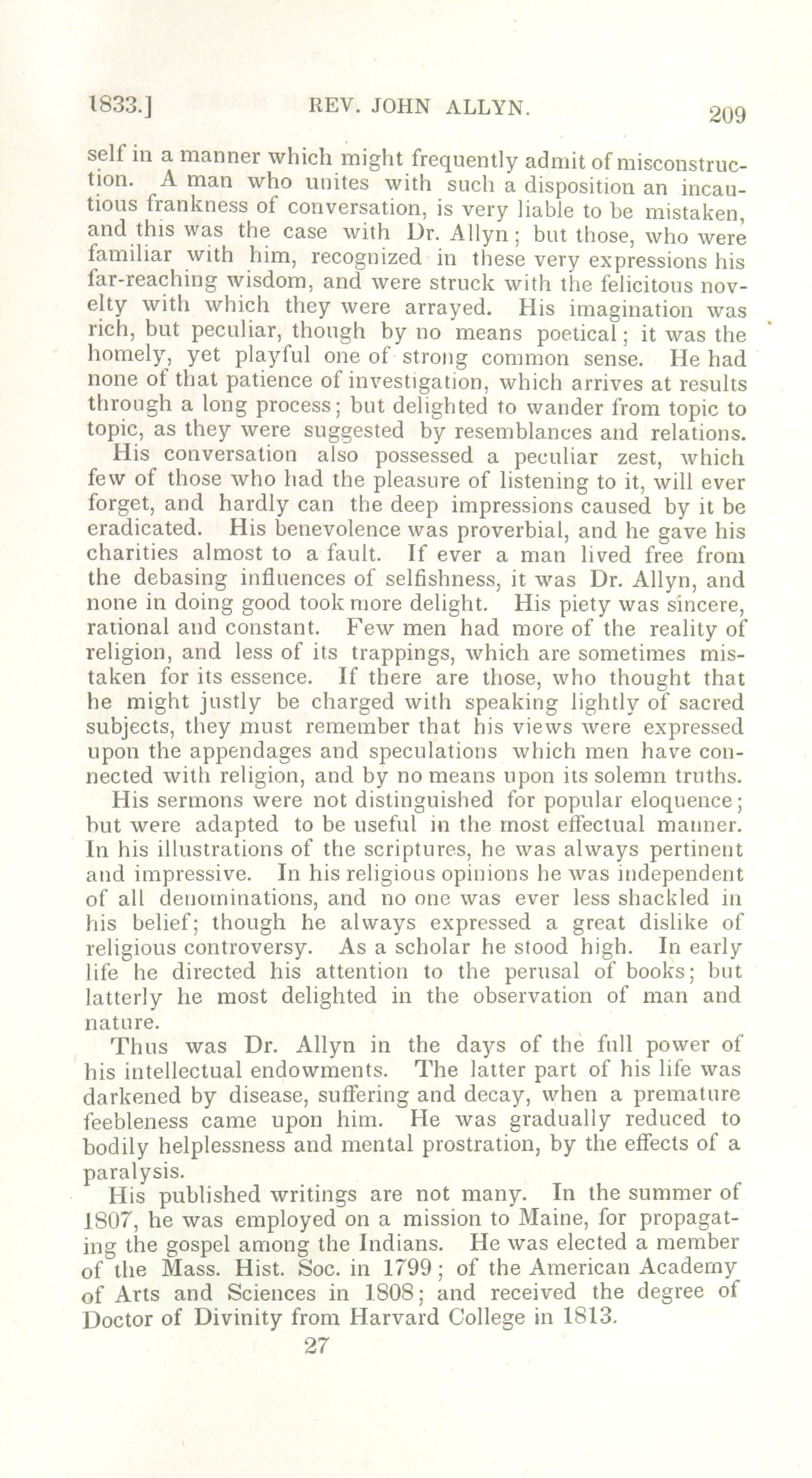 1833.] REV. JOHN ALLYN. 209

self in a manner which might frequently admit of misconstruction. A man who unites with such a disposition an incautious frankness of conversation, is very liable to be mistaken, and this was the case with Dr. Allyn; but those, who were familiar with him, recognized in these very expressions his far-reaching wisdom, and were struck with the felicitous novelty with which they were arrayed. His imagination was rich, but peculiar, though by no means poetical; it was the homely, yet playful one of strong common sense. He had none of that patience of investigation, which arrives at results through a long process; but delighted to wander from topic to topic, as they were suggested by resemblances and relations.

His conversation also possessed a peculiar zest, which few of those who had the pleasure of listening to it, will ever forget, and hardly can the deep impressions caused by it be eradicated. His benevolence was proverbial, and he gave his charities almost to a fault. If ever a man lived free from the debasing influences of selfishness, it was Dr. Allyn, and none in doing good took more delight. His piety was sincere, rational and constant. Few men had more of the reality of religion, and less of its trappings, which are sometimes mistaken for its essence. If there are those, who thought that he might justly be charged with speaking lightly of sacred subjects, they must remember that his views were expressed upon the appendages and speculations which men have connected with religion, and by no means upon its solemn truths.

His sermons were not distinguished for popular eloquence; but were adapted to be useful in the most effectual manner. In his illustrations of the scriptures, he was always pertinent and impressive. In his religious opinions he was independent of all denominations, and no one was ever less shackled in his belief; though he always expressed a great dislike of religious controversy. As a scholar he stood high. In early life he directed his attention to the perusal of books; but latterly he most delighted in the observation of man and nature.

Thus was Dr. Allyn in the days of the full power of his intellectual endowments. The latter part of his life was darkened by disease, suffering and decay, when a premature feebleness came upon him. He was gradually reduced to bodily helplessness and mental prostration, by the effects of a paralysis.

His published writings are not many. In the summer of 1807, he was employed on a mission to Maine, for propagating the gospel among the Indians. He was elected a member of the Mass. Hist. Soc. in 1799; of the American Academy of Arts and Sciences in 1808; and received the degree of Doctor of Divinity from Harvard College in 1813.

27